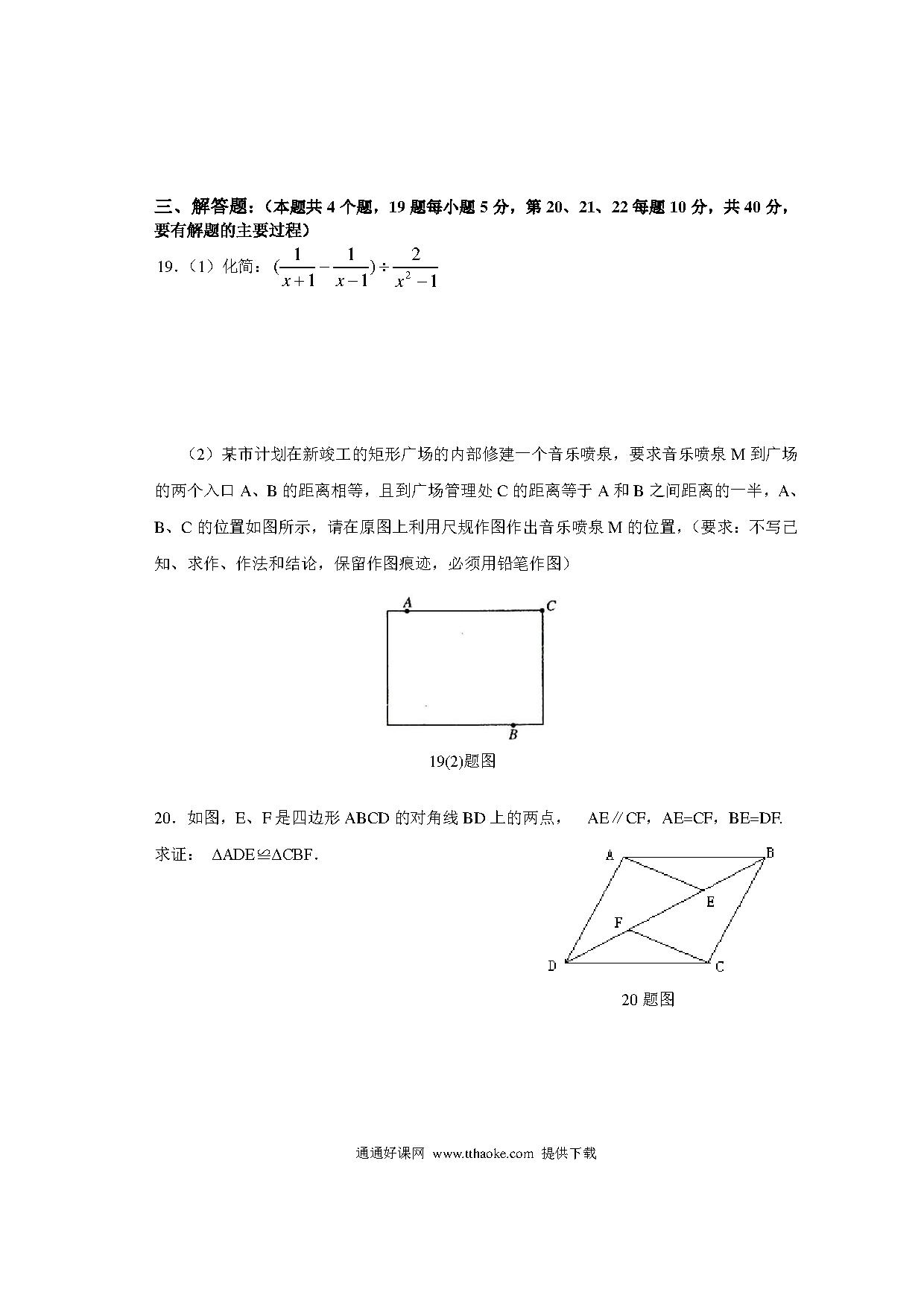 三、解答题：（本题共 4 个题，19 题每小题 5 分，第 20、21、22 每题 10 分，共 40 分，要有解题的主要过程）

19．（1）化简：$(\frac{1}{x+1}-\frac{1}{x-1})\div\frac{2}{x^2-1}$

（2）某市计划在新竣工的矩形广场的内部修建一个音乐喷泉，要求音乐喷泉 M 到广场的两个入口 A、B 的距离相等，且到广场管理处 C 的距离等于 A 和 B 之间距离的一半，A、B、C 的位置如图所示，请在原图上利用尺规作图作出音乐喷泉 M 的位置，（要求：不写已知、求作、作法和结论，保留作图痕迹，必须用铅笔作图）

A
C
B
19(2)题图

20．如图，E、F 是四边形 ABCD 的对角线 BD 上的两点， AE∥CF，AE=CF，BE=DF.
求证： ΔADE≌ΔCBF.

A
B
E
F
D
C
20 题图

通通好课网 www.tthaoke.com 提供下载